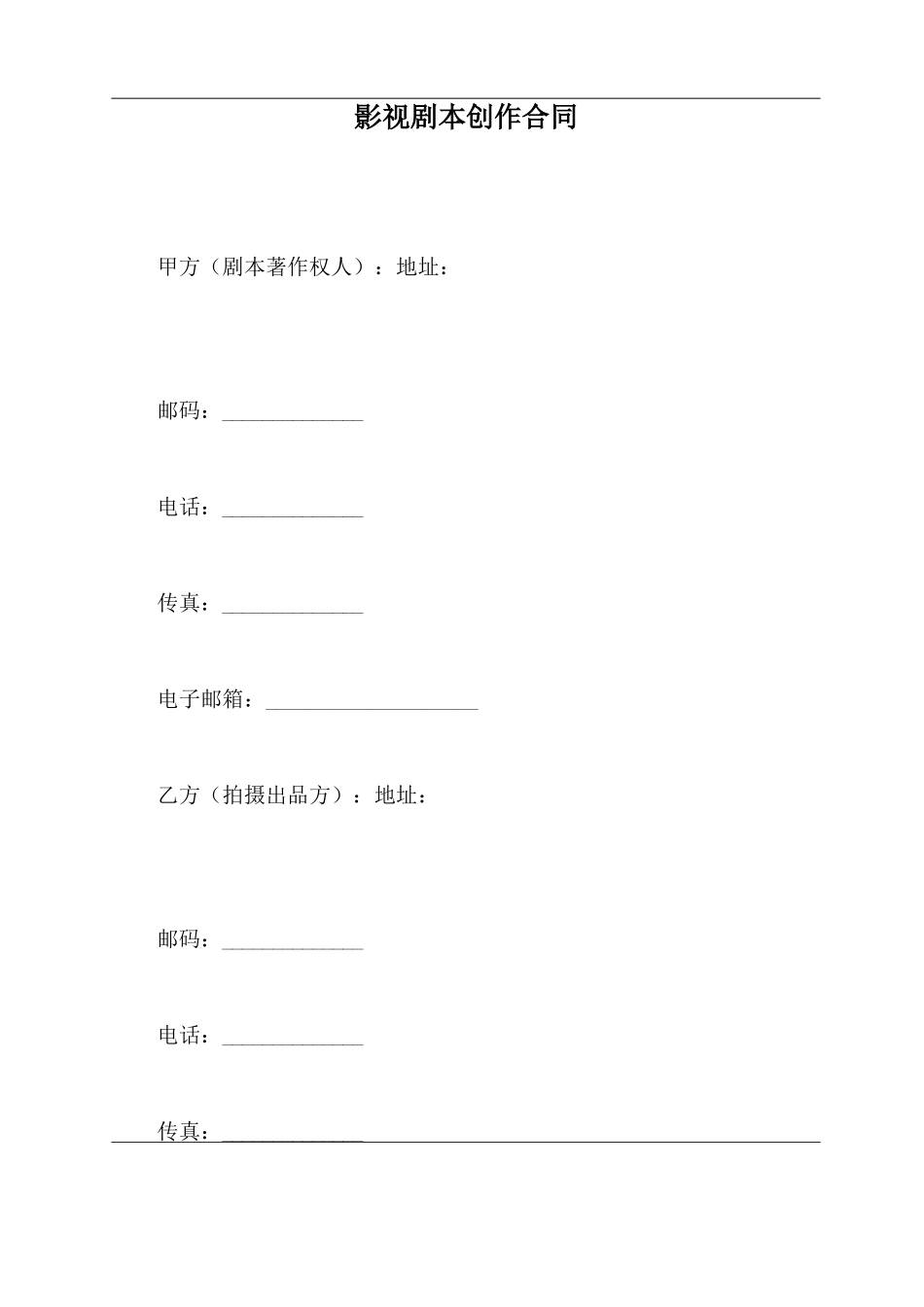 影视剧本创作合同

甲方（剧本著作权人）：地址：

邮码：_____________

电话：_____________

传真：_____________

电子邮箱：____________________

乙方（拍摄出品方）：地址：

邮码：_____________

电话：_____________

传真：_____________